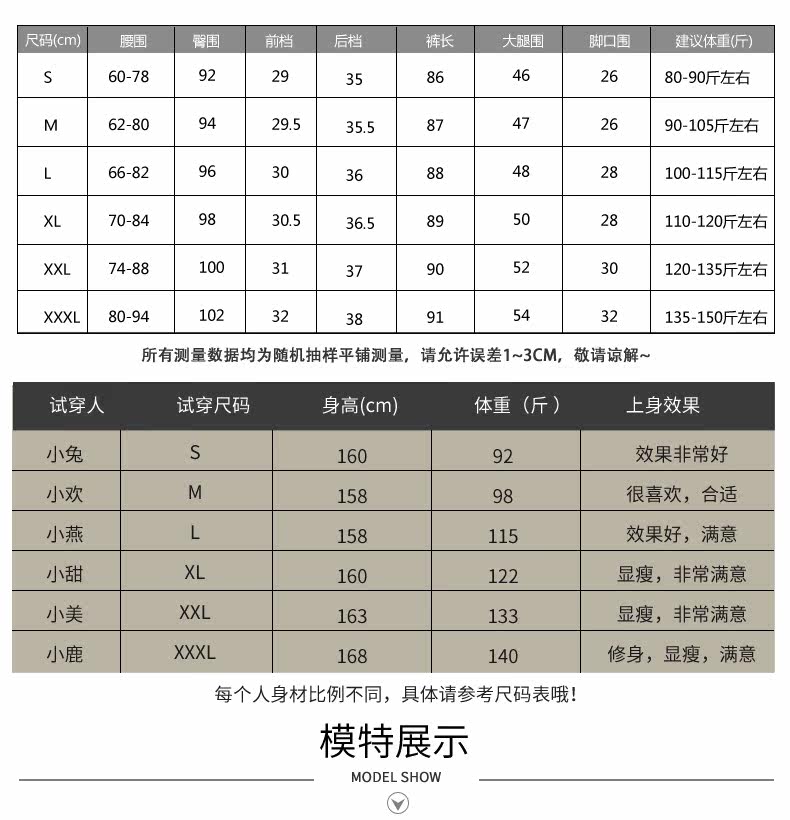 | 尺码(cm) | 腰围 | 臀围 | 前档 | 后档 | 裤长 | 大腿围 | 脚口围 | 建议体重(斤) |
|---|---|---|---|---|---|---|---|---|
| S | 60-78 | 92 | 29 | 35 | 86 | 46 | 26 | 80-90斤左右 |
| M | 62-80 | 94 | 29.5 | 35.5 | 87 | 47 | 26 | 90-105斤左右 |
| L | 66-82 | 96 | 30 | 36 | 88 | 48 | 28 | 100-115斤左右 |
| XL | 70-84 | 98 | 30.5 | 36.5 | 89 | 50 | 28 | 110-120斤左右 |
| XXL | 74-88 | 100 | 31 | 37 | 90 | 52 | 30 | 120-135斤左右 |
| XXXL | 80-94 | 102 | 32 | 38 | 91 | 54 | 32 | 135-150斤左右 |

所有测量数据均为随机抽样平铺测量，请允许误差1~3CM，敬请谅解~

| 试穿人 | 试穿尺码 | 身高(cm) | 体重（斤） | 上身效果 |
|---|---|---|---|---|
| 小兔 | S | 160 | 92 | 效果非常好 |
| 小欢 | M | 158 | 98 | 很喜欢，合适 |
| 小燕 | L | 158 | 115 | 效果好，满意 |
| 小甜 | XL | 160 | 122 | 显瘦，非常满意 |
| 小美 | XXL | 163 | 133 | 显瘦，非常满意 |
| 小鹿 | XXXL | 168 | 140 | 修身，显瘦，满意 |

每个人身材比例不同，具体请参考尺码表哦！

模特展示

MODEL SHOW